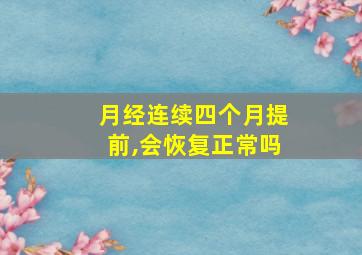 月经连续四个月提前,会恢复正常吗